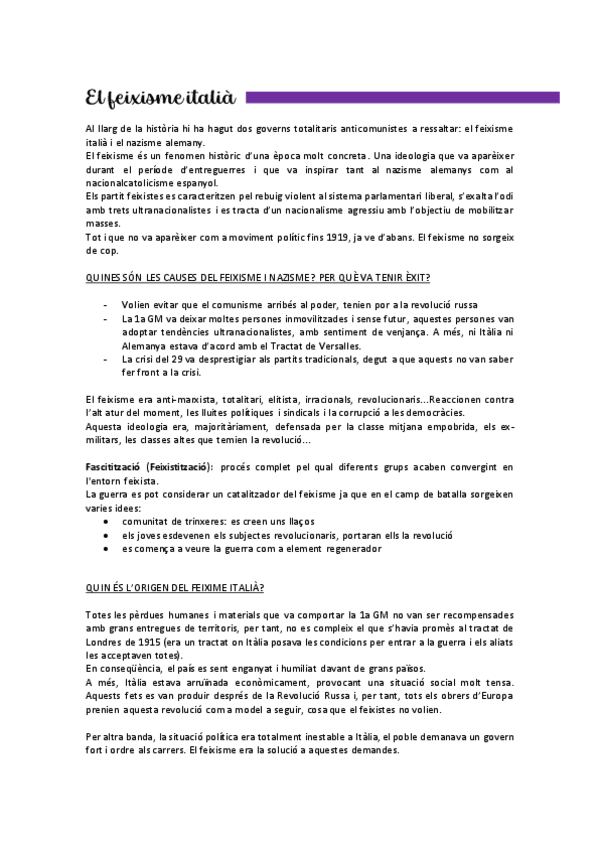 El feixisme italià

Al llarg de la història hi ha hagut dos governs totalitaris anticomunistes a ressaltar: el feixisme italià i el nazisme alemany.
El feixisme és un fenomen històric d'una època molt concreta. Una ideologia que va aparèixer durant el període d'entreguerres i que va inspirar tant al nazisme alemanys com al nacionalcatolicisme espanyol.
Els partit feixistes es caracteritzen pel rebuig violent al sistema parlamentari liberal, s'exalta l'odi amb trets ultranacionalistes i es tracta d'un nacionalisme agressiu amb l'objectiu de mobilitzar masses.
Tot i que no va aparèixer com a moviment polític fins 1919, ja ve d'abans. El feixisme no sorgeix de cop.

QUINES SÓN LES CAUSES DEL FEIXISME I NAZISME? PER QUÈ VA TENIR ÈXIT?

- Volien evitar que el comunisme arribés al poder, tenien por a la revolució russa
- La 1a GM va deixar moltes persones inmovilitzades i sense futur, aquestes persones van adoptar tendències ultranacionalistes, amb sentiment de venjança. A més, ni Itàlia ni Alemanya estava d'acord amb el Tractat de Versalles.
- La crisi del 29 va desprestigiar als partits tradicionals, degut a que aquests no van saber fer front a la crisi.

El feixisme era anti-marxista, totalitari, elitista, irracionals, revolucionaris...Reaccionen contra l'alt atur del moment, les lluites polítiques i sindicals i la corrupció a les democràcies.
Aquesta ideologia era, majoritàriament, defensada per la classe mitjana empobrida, els ex-militars, les classes altes que temien la revolució...

Fascitització (Feixistització): procés complet pel qual diferents grups acaben convergint en l'entorn feixista.
La guerra es pot considerar un catalitzador del feixisme ja que en el camp de batalla sorgeixen varies idees:
• comunitat de trinxeres: es creen uns llaços
• els joves esdevenen els subjectes revolucionaris, portaran ells la revolució
• es comença a veure la guerra com a element regenerador

QUIN ÉS L'ORIGEN DEL FEIXIME ITALIÀ?

Totes les pèrdues humanes i materials que va comportar la 1a GM no van ser recompensades amb grans entregues de territoris, per tant, no es compleix el que s'havia promès al tractat de Londres de 1915 (era un tractat on Itàlia posava les condicions per entrar a la guerra i els aliats les acceptaven totes).
En conseqüència, el país es sent enganyat i humiliat davant de grans països.
A més, Itàlia estava arruïnada econòmicament, provocant una situació social molt tensa. Aquests fets es van produir després de la Revolució Russa i, per tant, tots els obrers d'Europa prenien aquesta revolució com a model a seguir, cosa que el feixistes no volien.

Per altra banda, la situació política era totalment inestable a Itàlia, el poble demanava un govern fort i ordre als carrers. El feixisme era la solució a aquestes demandes.